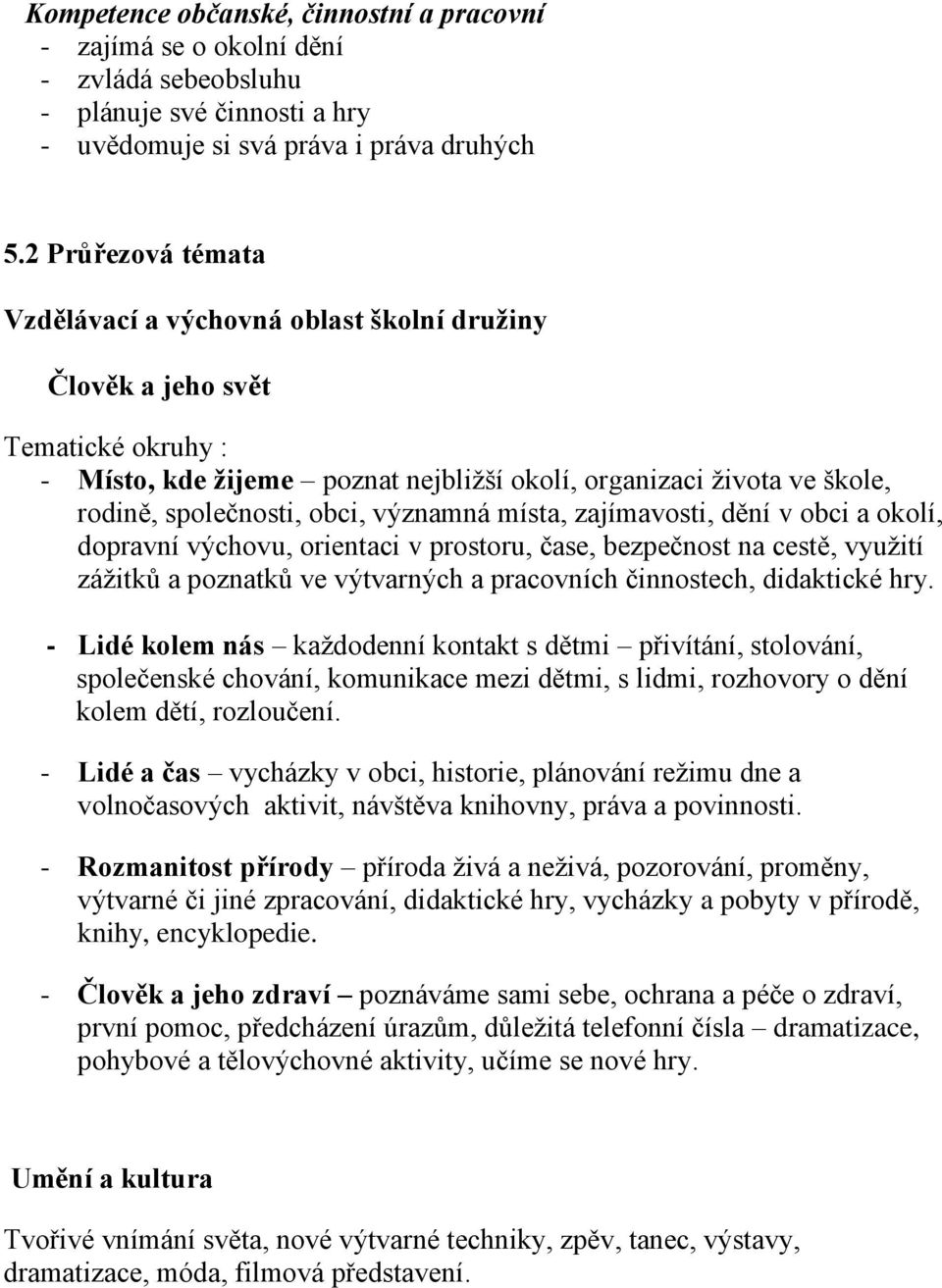 Kompetence občanské, činnostní a pracovní
- zajímá se o okolní dění
- zvládá sebeobsluhu
- plánuje své činnosti a hry
- uvědomuje si svá práva i práva druhých

5.2 Průřezová témata

Vzdělávací a výchovná oblast školní družiny

Člověk a jeho svět

Tematické okruhy :
- Místo, kde žijeme – poznat nejbližší okolí, organizaci života ve škole, rodině, společnosti, obci, významná místa, zajímavosti, dění v obci a okolí, dopravní výchovu, orientaci v prostoru, čase, bezpečnost na cestě, využití zážitků a poznatků ve výtvarných a pracovních činnostech, didaktické hry.

- Lidé kolem nás – každodenní kontakt s dětmi – přivítání, stolování, společenské chování, komunikace mezi dětmi, s lidmi, rozhovory o dění kolem dětí, rozloučení.

- Lidé a čas – vycházky v obci, historie, plánování režimu dne a volnočasových aktivit, návštěva knihovny, práva a povinnosti.

- Rozmanitost přírody – příroda živá a neživá, pozorování, proměny, výtvarné či jiné zpracování, didaktické hry, vycházky a pobyty v přírodě, knihy, encyklopedie.

- Člověk a jeho zdraví – poznáváme sami sebe, ochrana a péče o zdraví, první pomoc, předcházení úrazům, důležitá telefonní čísla – dramatizace, pohybové a tělovýchovné aktivity, učíme se nové hry.

Umění a kultura

Tvořivé vnímání světa, nové výtvarné techniky, zpěv, tanec, výstavy, dramatizace, móda, filmová představení.